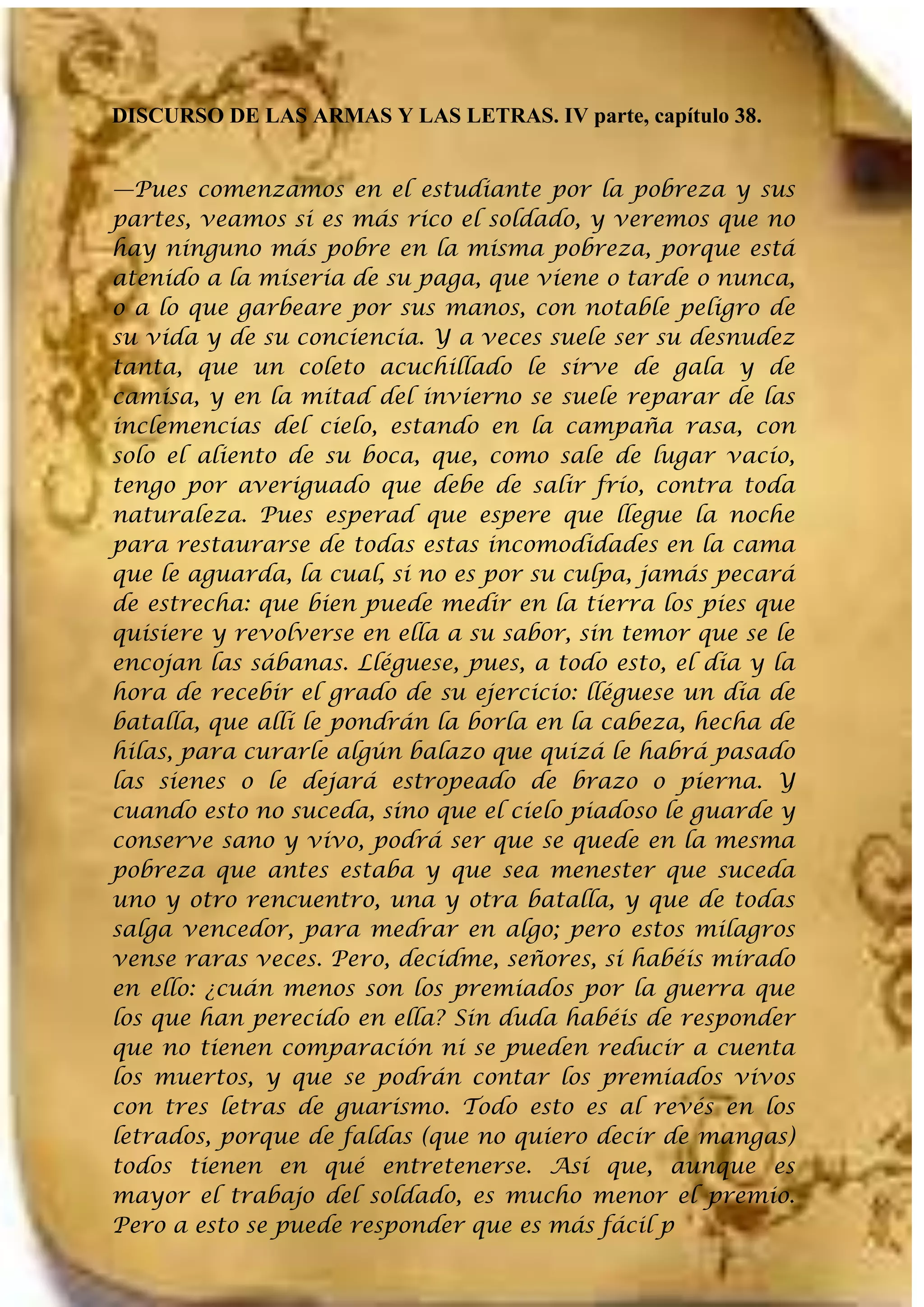 DISCURSO DE LAS ARMAS Y LAS LETRAS. IV parte, capítulo 38.

—Pues comenzamos en el estudiante por la pobreza y sus partes, veamos si es más rico el soldado, y veremos que no hay ninguno más pobre en la misma pobreza, porque está atenido a la miseria de su paga, que viene o tarde o nunca, o a lo que garbeare por sus manos, con notable peligro de su vida y de su conciencia. Y a veces suele ser su desnudez tanta, que un coleto acuchillado le sirve de gala y de camisa, y en la mitad del invierno se suele reparar de las inclemencias del cielo, estando en la campaña rasa, con solo el aliento de su boca, que, como sale de lugar vacío, tengo por averiguado que debe de salir frío, contra toda naturaleza. Pues esperad que espere que llegue la noche para restaurarse de todas estas incomodidades en la cama que le aguarda, la cual, si no es por su culpa, jamás pecará de estrecha: que bien puede medir en la tierra los pies que quisiere y revolverse en ella a su sabor, sin temor que se le encojan las sábanas. Lléguese, pues, a todo esto, el día y la hora de recebir el grado de su ejercicio: lléguese un día de batalla, que allí le pondrán la borla en la cabeza, hecha de hilas, para curarle algún balazo que quizá le habrá pasado las sienes o le dejará estropeado de brazo o pierna. Y cuando esto no suceda, sino que el cielo piadoso le guarde y conserve sano y vivo, podrá ser que se quede en la mesma pobreza que antes estaba y que sea menester que suceda uno y otro rencuentro, una y otra batalla, y que de todas salga vencedor, para medrar en algo; pero estos milagros vense raras veces. Pero, decidme, señores, si habéis mirado en ello: ¿cuán menos son los premiados por la guerra que los que han perecido en ella? Sin duda habéis de responder que no tienen comparación ni se pueden reducir a cuenta los muertos, y que se podrán contar los premiados vivos con tres letras de guarismo. Todo esto es al revés en los letrados, porque de faldas (que no quiero decir de mangas) todos tienen en qué entretenerse. Así que, aunque es mayor el trabajo del soldado, es mucho menor el premio. Pero a esto se puede responder que es más fácil p